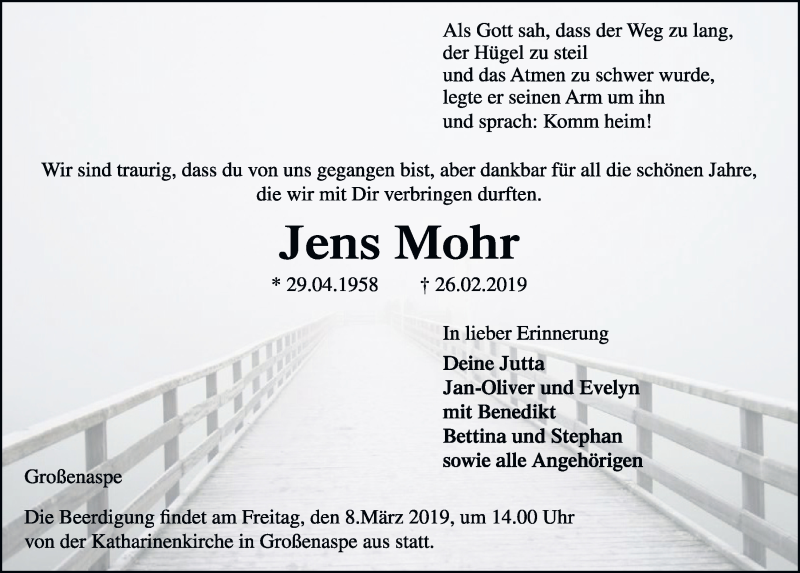 Als Gott sah, dass der Weg zu lang,
der Hügel zu steil
und das Atmen zu schwer wurde,
legte er seinen Arm um ihn
und sprach: Komm heim!

Wir sind traurig, dass du von uns gegangen bist, aber dankbar für all die schönen Jahre, die wir mit Dir verbringen durften.

Jens Mohr

* 29.04.1958 † 26.02.2019

In lieber Erinnerung

Deine Jutta
Jan-Oliver und Evelyn
mit Benedikt
Bettina und Stephan
sowie alle Angehörigen

Großenaspe

Die Beerdigung findet am Freitag, den 8.März 2019, um 14.00 Uhr von der Katharinenkirche in Großenaspe aus statt.